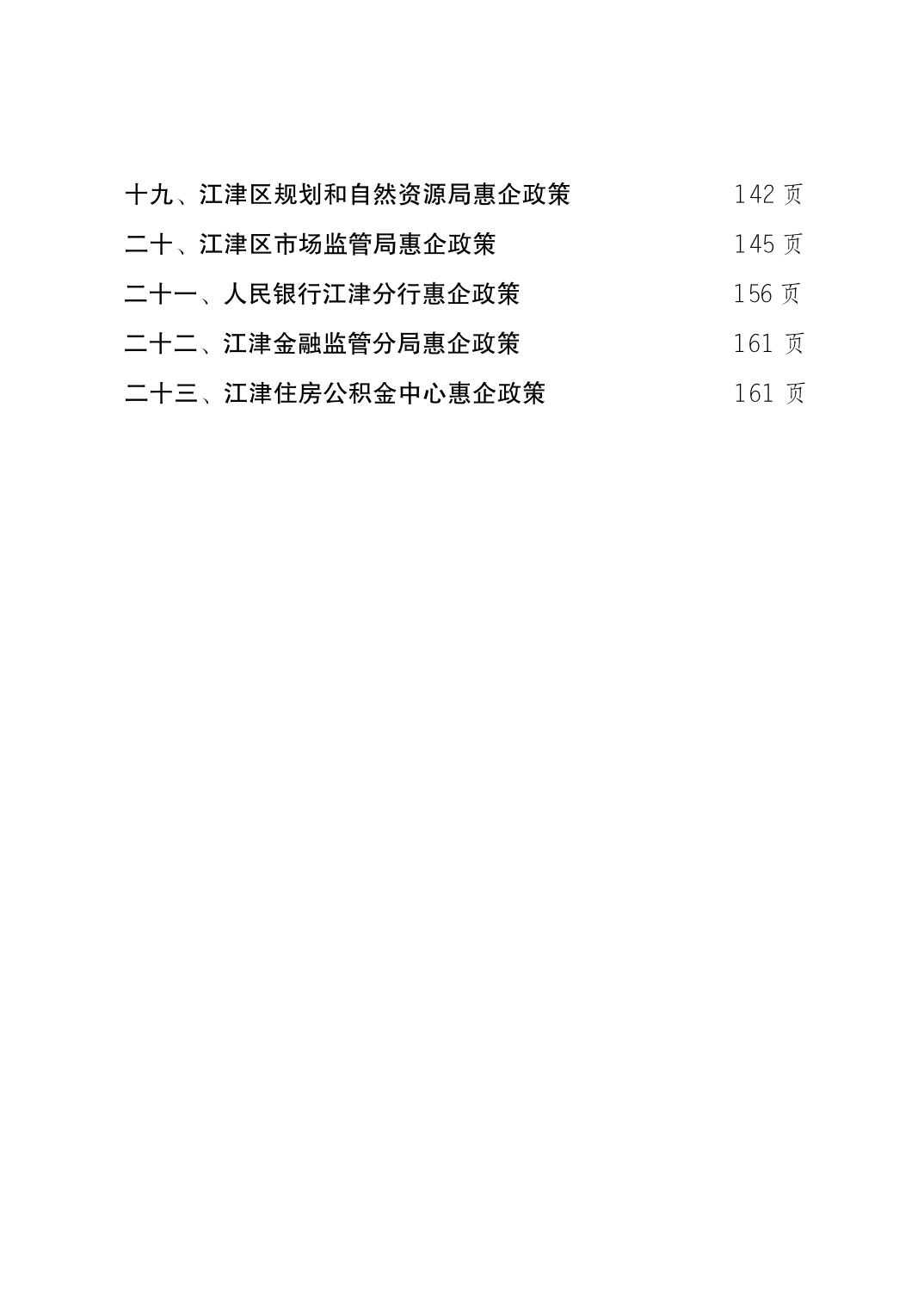 十九、江津区规划和自然资源局惠企政策 142 页

二十、江津区市场监管局惠企政策 145 页

二十一、人民银行江津分行惠企政策 156 页

二十二、江津金融监管分局惠企政策 161 页

二十三、江津住房公积金中心惠企政策 161 页